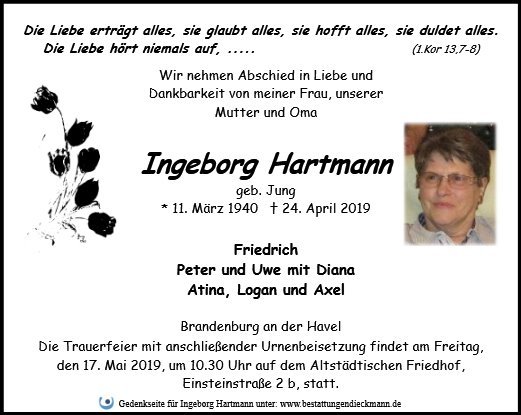 Die Liebe erträgt alles, sie glaubt alles, sie hofft alles, sie duldet alles.
Die Liebe hört niemals auf, .....
(1.Kor 13,7-8)

Wir nehmen Abschied in Liebe und Dankbarkeit von meiner Frau, unserer Mutter und Oma

Ingeborg Hartmann
geb. Jung
* 11. März 1940 † 24. April 2019

Friedrich
Peter und Uwe mit Diana
Atina, Logan und Axel

Brandenburg an der Havel
Die Trauerfeier mit anschließender Urnenbeisetzung findet am Freitag, den 17. Mai 2019, um 10.30 Uhr auf dem Altstädtischen Friedhof, Einsteinstraße 2 b, statt.

Gedenkseite für Ingeborg Hartmann unter: www.bestattungendieckmann.de